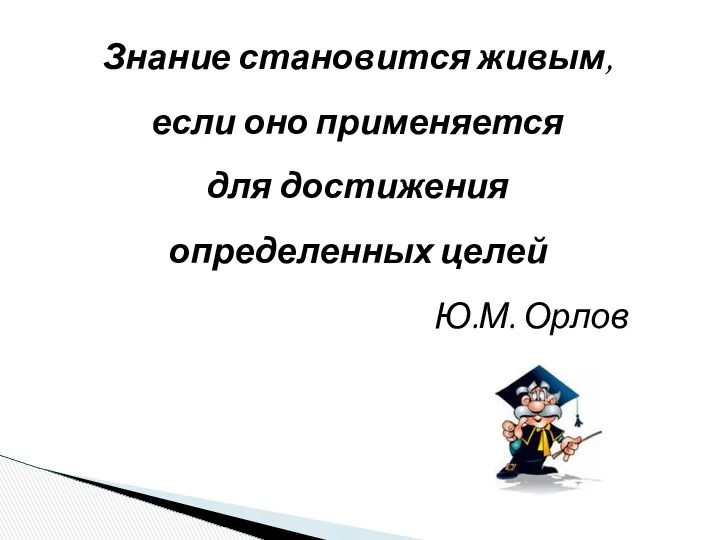 Знание становится живым, если оно применяется для достижения определенных целей

Ю.М. Орлов